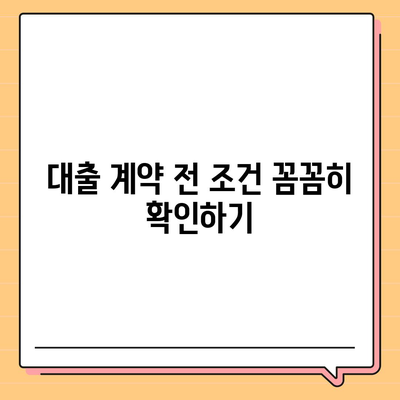 대출 계약 전 조건 꼼꼼히 확인하기